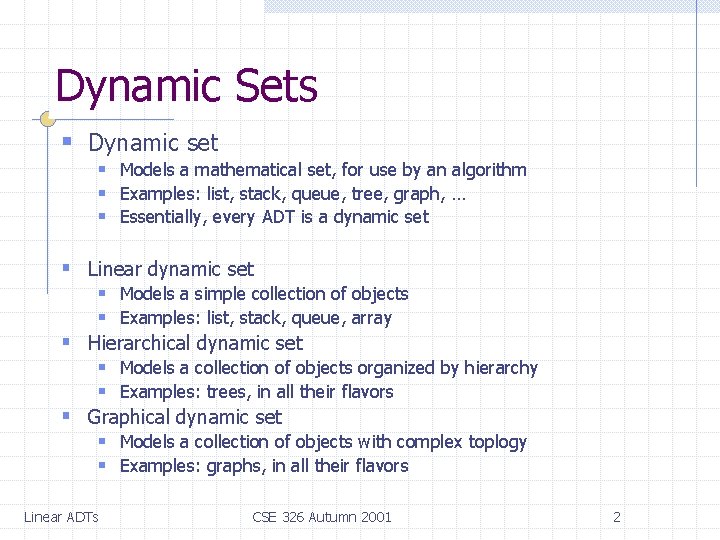 Dynamic Sets

- Dynamic set
  - Models a mathematical set, for use by an algorithm
  - Examples: list, stack, queue, tree, graph, …
  - Essentially, every ADT is a dynamic set

- Linear dynamic set
  - Models a simple collection of objects
  - Examples: list, stack, queue, array
- Hierarchical dynamic set
  - Models a collection of objects organized by hierarchy
  - Examples: trees, in all their flavors
- Graphical dynamic set
  - Models a collection of objects with complex toplogy
  - Examples: graphs, in all their flavors

Linear ADTs

CSE 326 Autumn 2001

2